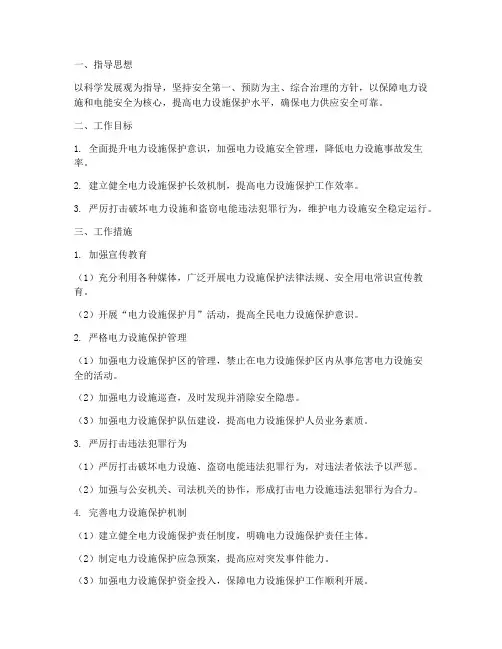 一、指导思想

以科学发展观为指导，坚持安全第一、预防为主、综合治理的方针，以保障电力设施和电能安全为核心，提高电力设施保护水平，确保电力供应安全可靠。

二、工作目标

1. 全面提升电力设施保护意识，加强电力设施安全管理，降低电力设施事故发生率。

2. 建立健全电力设施保护长效机制，提高电力设施保护工作效率。

3. 严厉打击破坏电力设施和盗窃电能违法犯罪行为，维护电力设施安全稳定运行。

三、工作措施

1. 加强宣传教育

（1）充分利用各种媒体，广泛开展电力设施保护法律法规、安全用电常识宣传教育。

（2）开展“电力设施保护月”活动，提高全民电力设施保护意识。

2. 严格电力设施保护管理

（1）加强电力设施保护区的管理，禁止在电力设施保护区内从事危害电力设施安全的活动。

（2）加强电力设施巡查，及时发现并消除安全隐患。

（3）加强电力设施保护队伍建设，提高电力设施保护人员业务素质。

3. 严厉打击违法犯罪行为

（1）严厉打击破坏电力设施、盗窃电能违法犯罪行为，对违法者依法予以严惩。

（2）加强与公安机关、司法机关的协作，形成打击电力设施违法犯罪行为合力。

4. 完善电力设施保护机制

（1）建立健全电力设施保护责任制度，明确电力设施保护责任主体。

（2）制定电力设施保护应急预案，提高应对突发事件能力。

（3）加强电力设施保护资金投入，保障电力设施保护工作顺利开展。